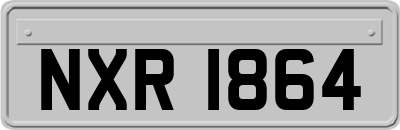 NXR 1864